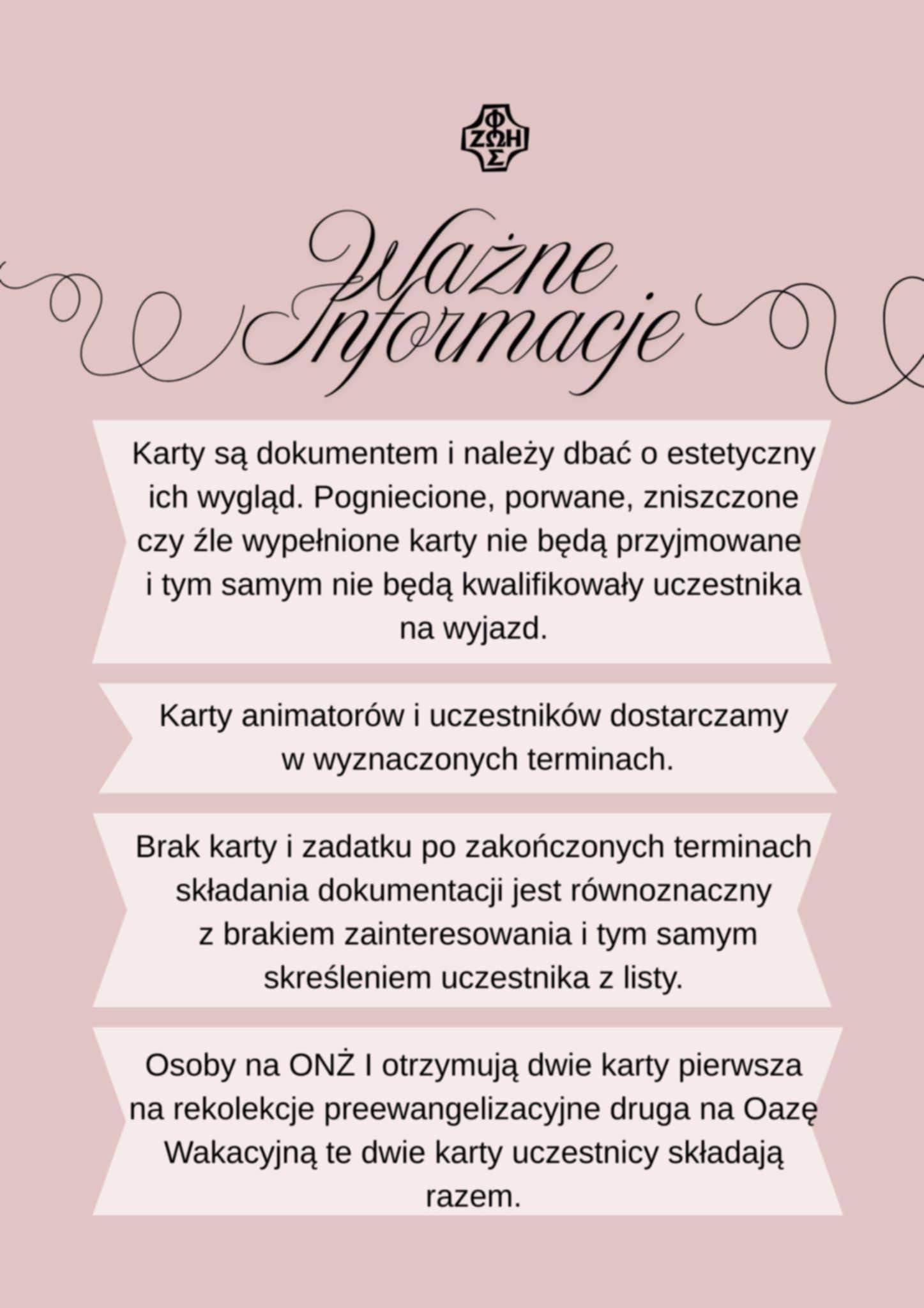 ΦΩΣ ΖΩΗ

Ważne Informacje

Karty są dokumentem i należy dbać o estetyczny ich wygląd. Pogniecione, porwane, zniszczone czy źle wypełnione karty nie będą przyjmowane i tym samym nie będą kwalifikowały uczestnika na wyjazd.

Karty animatorów i uczestników dostarczamy w wyznaczonych terminach.

Brak karty i zadatku po zakończonych terminach składania dokumentacji jest równoznaczny z brakiem zainteresowania i tym samym skreśleniem uczestnika z listy.

Osoby na ONŻ I otrzymują dwie karty pierwsza na rekolekcje preewangelizacyjne druga na Oazę Wakacyjną te dwie karty uczestnicy składają razem.